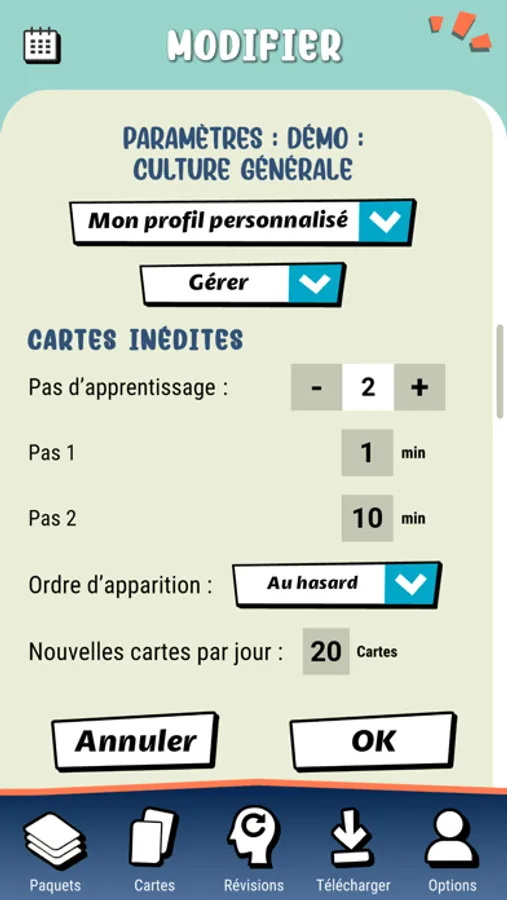 MODIFIER

PARAMÈTRES : DÉMO : CULTURE GÉNÉRALE

Mon profil personnalisé

Gérer

CARTES INÉDITES

Pas d'apprentissage : - 2 +

Pas 1 1 min

Pas 2 10 min

Ordre d'apparition : Au hasard

Nouvelles cartes par jour : 20 Cartes

Annuler

OK

Paquets Cartes Révisions Télécharger Options